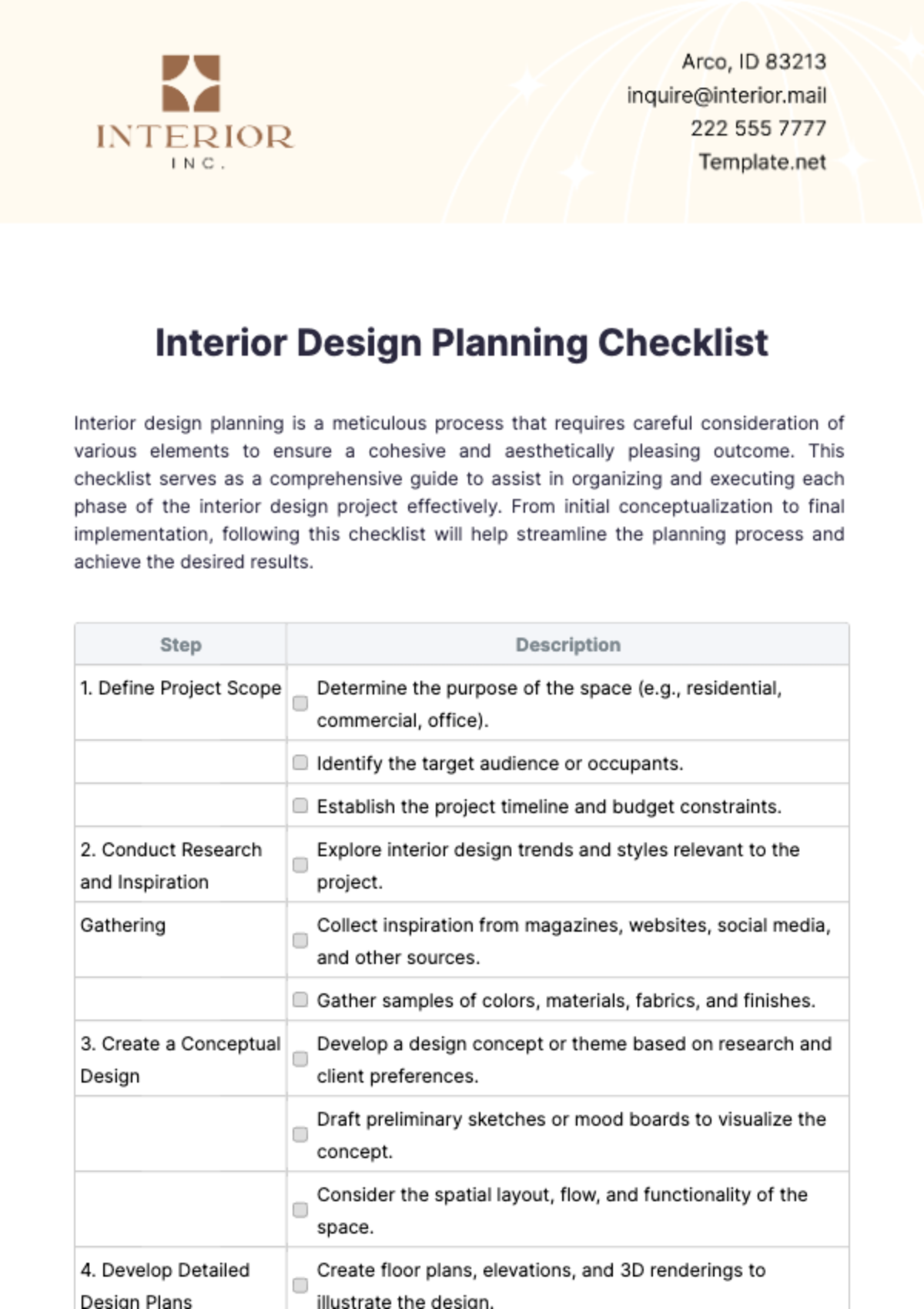 INTERIOR
INC.

Arco, ID 83213
inquire@interior.mail
222 555 7777
Template.net

Interior Design Planning Checklist

Interior design planning is a meticulous process that requires careful consideration of various elements to ensure a cohesive and aesthetically pleasing outcome. This checklist serves as a comprehensive guide to assist in organizing and executing each phase of the interior design project effectively. From initial conceptualization to final implementation, following this checklist will help streamline the planning process and achieve the desired results.

| Step | Description |
|---|---|
| 1. Define Project Scope | Determine the purpose of the space (e.g., residential, commercial, office). |
| | Identify the target audience or occupants. |
| | Establish the project timeline and budget constraints. |
| 2. Conduct Research and Inspiration | Explore interior design trends and styles relevant to the project. |
| Gathering | Collect inspiration from magazines, websites, social media, and other sources. |
| | Gather samples of colors, materials, fabrics, and finishes. |
| 3. Create a Conceptual Design | Develop a design concept or theme based on research and client preferences. |
| | Draft preliminary sketches or mood boards to visualize the concept. |
| | Consider the spatial layout, flow, and functionality of the space. |
| 4. Develop Detailed Design Plans | Create floor plans, elevations, and 3D renderings to illustrate the design. |